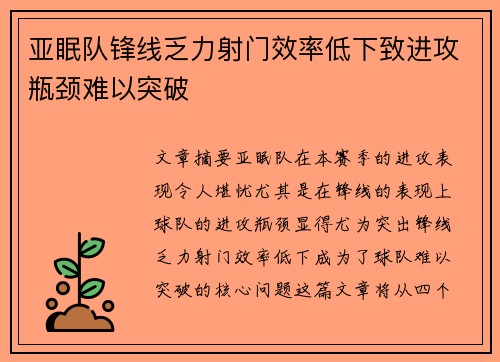 亚眠队锋线乏力射门效率低下致进攻瓶颈难以突破

文章摘要亚眠队在本赛季的进攻表现令人堪忧尤其是在锋线的表现上球队的进攻瓶颈显得尤为突出锋线乏力射门效率低下成为了球队难以突破的核心问题这篇文章将从四个